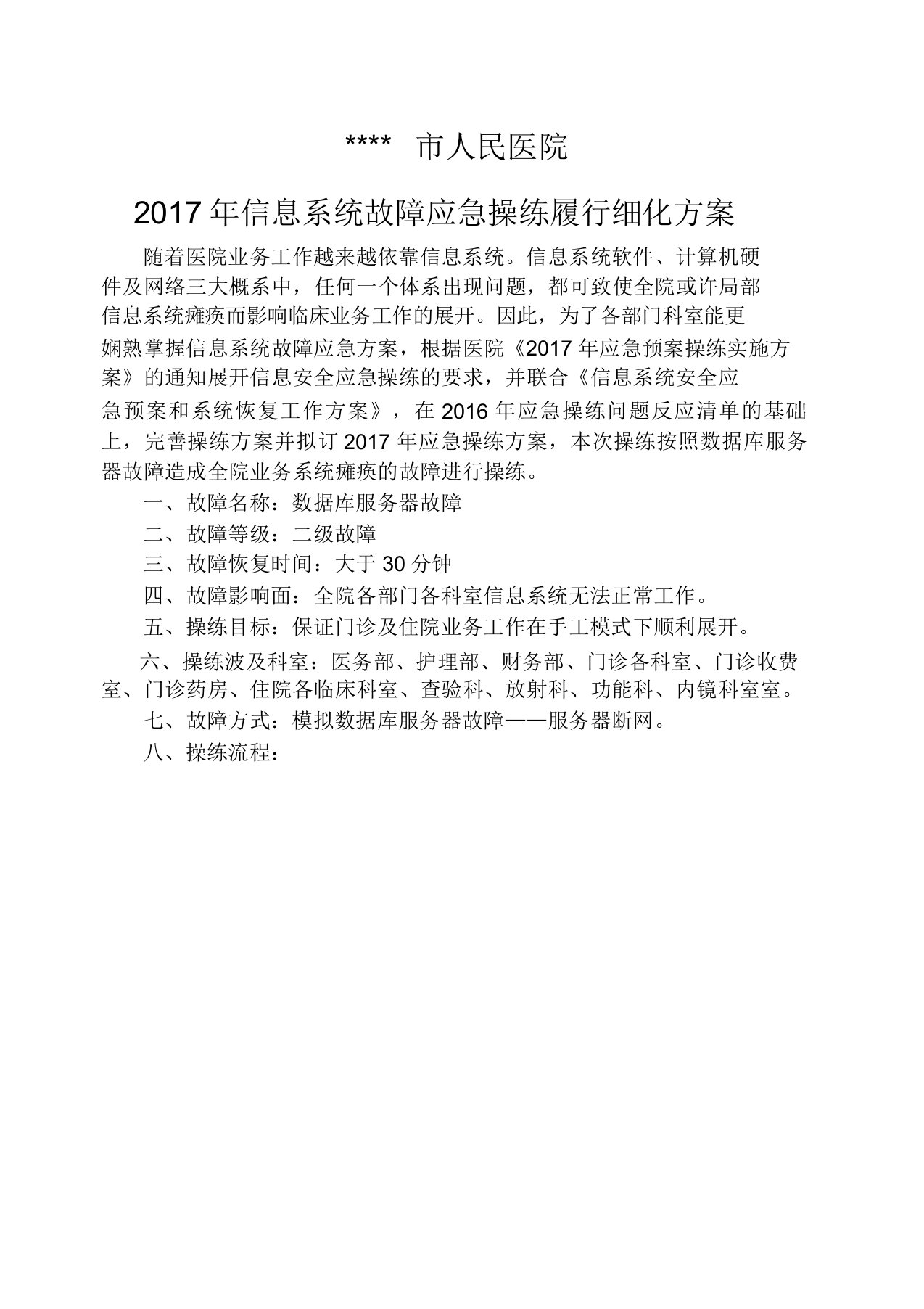 **** 市人民医院

2017 年信息系统故障应急操练履行细化方案

随着医院业务工作越来越依靠信息系统。信息系统软件、计算机硬件及网络三大概系中，任何一个体系出现问题，都可致使全院或许局部信息系统瘫痪而影响临床业务工作的展开。因此，为了各部门科室能更娴熟掌握信息系统故障应急方案，根据医院《2017 年应急预案操练实施方案》的通知展开信息安全应急操练的要求，并联合《信息系统安全应急预案和系统恢复工作方案》，在 2016 年应急操练问题反应清单的基础上，完善操练方案并拟订 2017 年应急操练方案，本次操练按照数据库服务器故障造成全院业务系统瘫痪的故障进行操练。

一、故障名称：数据库服务器故障

二、故障等级：二级故障

三、故障恢复时间：大于 30 分钟

四、故障影响面：全院各部门各科室信息系统无法正常工作。

五、操练目标：保证门诊及住院业务工作在手工模式下顺利展开。

六、操练波及科室：医务部、护理部、财务部、门诊各科室、门诊收费室、门诊药房、住院各临床科室、查验科、放射科、功能科、内镜科室室。

七、故障方式：模拟数据库服务器故障——服务器断网。

八、操练流程：